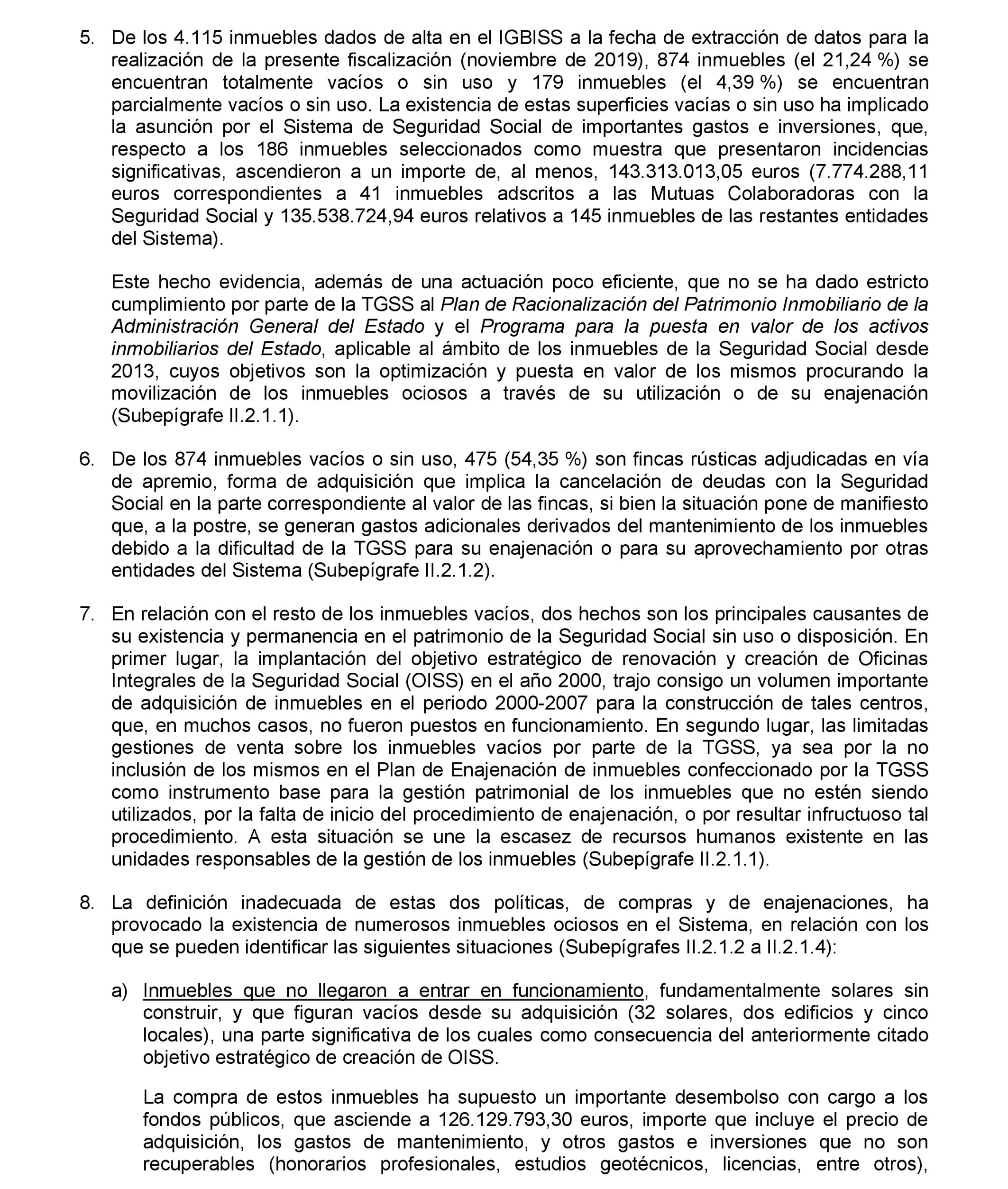 5. De los 4.115 inmuebles dados de alta en el IGBISS a la fecha de extracción de datos para la realización de la presente fiscalización (noviembre de 2019), 874 inmuebles (el 21,24 %) se encuentran totalmente vacíos o sin uso y 179 inmuebles (el 4,39 %) se encuentran parcialmente vacíos o sin uso. La existencia de estas superficies vacías o sin uso ha implicado la asunción por el Sistema de Seguridad Social de importantes gastos e inversiones, que, respecto a los 186 inmuebles seleccionados como muestra que presentaron incidencias significativas, ascendieron a un importe de, al menos, 143.313.013,05 euros (7.774.288,11 euros correspondientes a 41 inmuebles adscritos a las Mutuas Colaboradoras con la Seguridad Social y 135.538.724,94 euros relativos a 145 inmuebles de las restantes entidades del Sistema).

Este hecho evidencia, además de una actuación poco eficiente, que no se ha dado estricto cumplimiento por parte de la TGSS al Plan de Racionalización del Patrimonio Inmobiliario de la Administración General del Estado y el Programa para la puesta en valor de los activos inmobiliarios del Estado, aplicable al ámbito de los inmuebles de la Seguridad Social desde 2013, cuyos objetivos son la optimización y puesta en valor de los mismos procurando la movilización de los inmuebles ociosos a través de su utilización o de su enajenación (Subepígrafe II.2.1.1).

6. De los 874 inmuebles vacíos o sin uso, 475 (54,35 %) son fincas rústicas adjudicadas en vía de apremio, forma de adquisición que implica la cancelación de deudas con la Seguridad Social en la parte correspondiente al valor de las fincas, si bien la situación pone de manifiesto que, a la postre, se generan gastos adicionales derivados del mantenimiento de los inmuebles debido a la dificultad de la TGSS para su enajenación o para su aprovechamiento por otras entidades del Sistema (Subepígrafe II.2.1.2).

7. En relación con el resto de los inmuebles vacíos, dos hechos son los principales causantes de su existencia y permanencia en el patrimonio de la Seguridad Social sin uso o disposición. En primer lugar, la implantación del objetivo estratégico de renovación y creación de Oficinas Integrales de la Seguridad Social (OISS) en el año 2000, trajo consigo un volumen importante de adquisición de inmuebles en el periodo 2000-2007 para la construcción de tales centros, que, en muchos casos, no fueron puestos en funcionamiento. En segundo lugar, las limitadas gestiones de venta sobre los inmuebles vacíos por parte de la TGSS, ya sea por la no inclusión de los mismos en el Plan de Enajenación de inmuebles confeccionado por la TGSS como instrumento base para la gestión patrimonial de los inmuebles que no estén siendo utilizados, por la falta de inicio del procedimiento de enajenación, o por resultar infructuoso tal procedimiento. A esta situación se une la escasez de recursos humanos existente en las unidades responsables de la gestión de los inmuebles (Subepígrafe II.2.1.1).

8. La definición inadecuada de estas dos políticas, de compras y de enajenaciones, ha provocado la existencia de numerosos inmuebles ociosos en el Sistema, en relación con los que se pueden identificar las siguientes situaciones (Subepígrafes II.2.1.2 a II.2.1.4):

a) Inmuebles que no llegaron a entrar en funcionamiento, fundamentalmente solares sin construir, y que figuran vacíos desde su adquisición (32 solares, dos edificios y cinco locales), una parte significativa de los cuales como consecuencia del anteriormente citado objetivo estratégico de creación de OISS.

La compra de estos inmuebles ha supuesto un importante desembolso con cargo a los fondos públicos, que asciende a 126.129.793,30 euros, importe que incluye el precio de adquisición, los gastos de mantenimiento, y otros gastos e inversiones que no son recuperables (honorarios profesionales, estudios geotécnicos, licencias, entre otros),